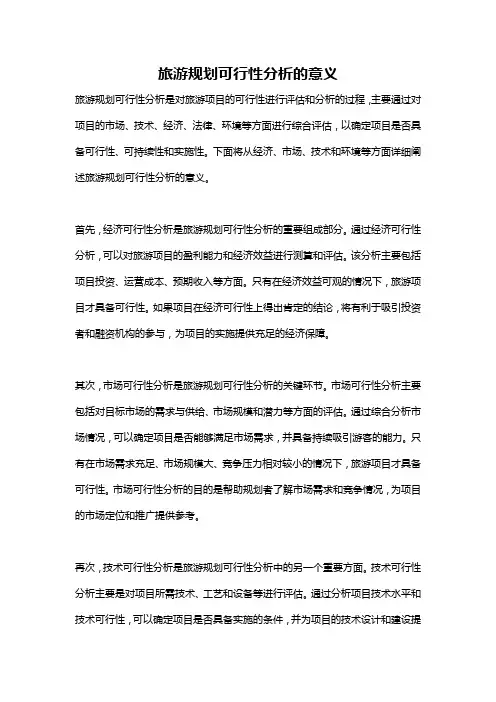 旅游规划可行性分析的意义

旅游规划可行性分析是对旅游项目的可行性进行评估和分析的过程，主要通过对项目的市场、技术、经济、法律、环境等方面进行综合评估，以确定项目是否具备可行性、可持续性和实施性。下面将从经济、市场、技术和环境等方面详细阐述旅游规划可行性分析的意义。

首先，经济可行性分析是旅游规划可行性分析的重要组成部分。通过经济可行性分析，可以对旅游项目的盈利能力和经济效益进行测算和评估。该分析主要包括项目投资、运营成本、预期收入等方面。只有在经济效益可观的情况下，旅游项目才具备可行性。如果项目在经济可行性上得出肯定的结论，将有利于吸引投资者和融资机构的参与，为项目的实施提供充足的经济保障。

其次，市场可行性分析是旅游规划可行性分析的关键环节。市场可行性分析主要包括对目标市场的需求与供给、市场规模和潜力等方面的评估。通过综合分析市场情况，可以确定项目是否能够满足市场需求，并具备持续吸引游客的能力。只有在市场需求充足、市场规模大、竞争压力相对较小的情况下，旅游项目才具备可行性。市场可行性分析的目的是帮助规划者了解市场需求和竞争情况，为项目的市场定位和推广提供参考。

再次，技术可行性分析是旅游规划可行性分析中的另一个重要方面。技术可行性分析主要是对项目所需技术、工艺和设备等进行评估。通过分析项目技术水平和技术可行性，可以确定项目是否具备实施的条件，并为项目的技术设计和建设提